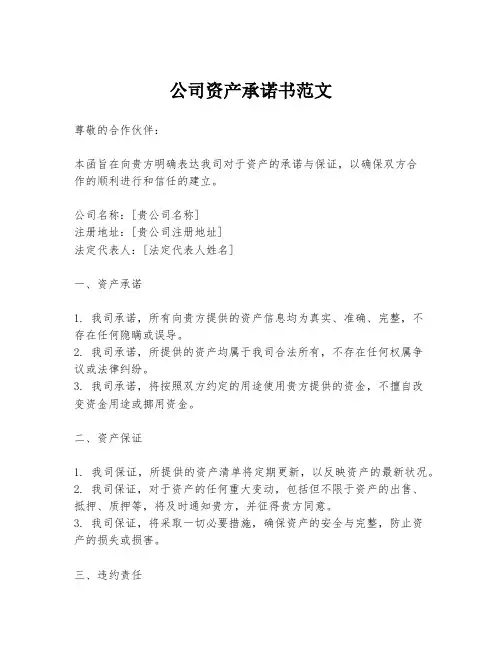 公司资产承诺书范文

尊敬的合作伙伴：

本函旨在向贵方明确表达我司对于资产的承诺与保证，以确保双方合作的顺利进行和信任的建立。

公司名称：[贵公司名称]
注册地址：[贵公司注册地址]
法定代表人：[法定代表人姓名]

一、资产承诺

1. 我司承诺，所有向贵方提供的资产信息均为真实、准确、完整，不存在任何隐瞒或误导。
2. 我司承诺，所提供的资产均属于我司合法所有，不存在任何权属争议或法律纠纷。
3. 我司承诺，将按照双方约定的用途使用贵方提供的资金，不擅自改变资金用途或挪用资金。

二、资产保证

1. 我司保证，所提供的资产清单将定期更新，以反映资产的最新状况。
2. 我司保证，对于资产的任何重大变动，包括但不限于资产的出售、抵押、质押等，将及时通知贵方，并征得贵方同意。
3. 我司保证，将采取一切必要措施，确保资产的安全与完整，防止资产的损失或损害。

三、违约责任